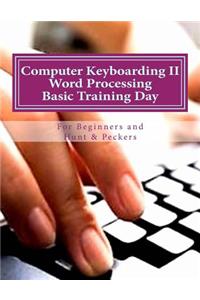 Computer Keyboarding II
Word Processing
Basic Training Day

For Beginners and
Hunt & Peckers